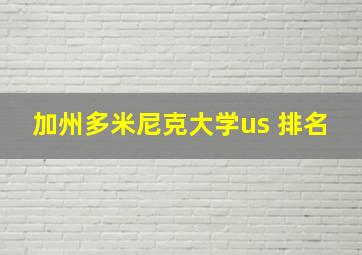 加州多米尼克大学us 排名